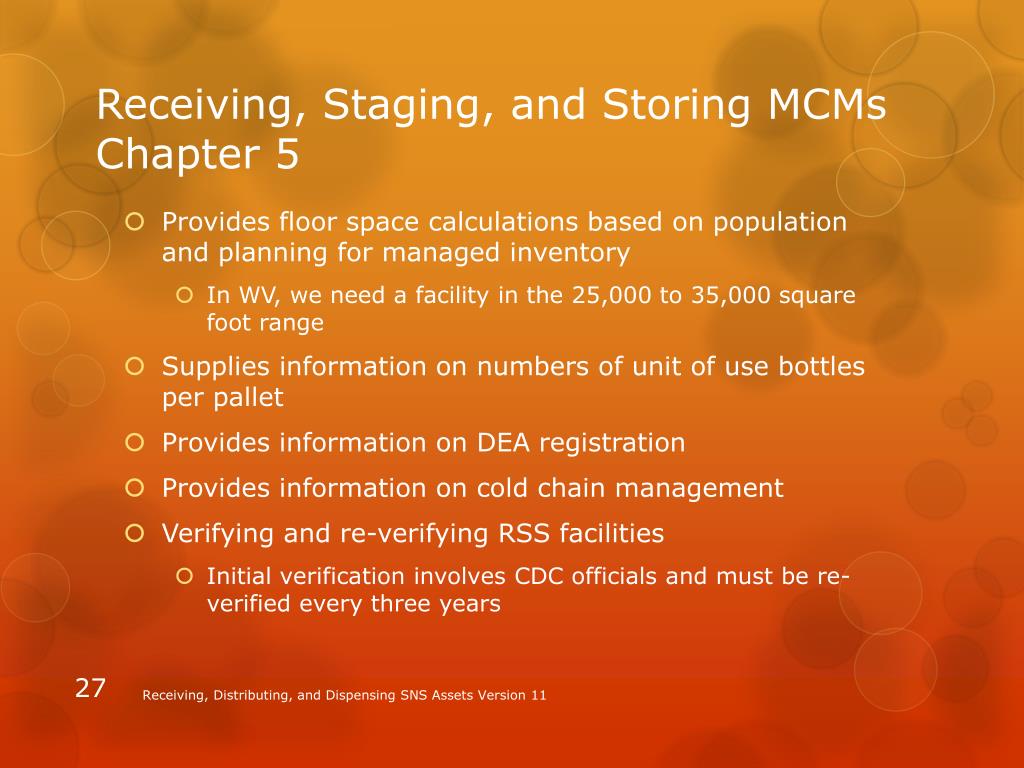 Receiving, Staging, and Storing MCMs Chapter 5

Provides floor space calculations based on population and planning for managed inventory

In WV, we need a facility in the 25,000 to 35,000 square foot range

Supplies information on numbers of unit of use bottles per pallet

Provides information on DEA registration

Provides information on cold chain management

Verifying and re-verifying RSS facilities

Initial verification involves CDC officials and must be re-verified every three years

27

Receiving, Distributing, and Dispensing SNS Assets Version 11